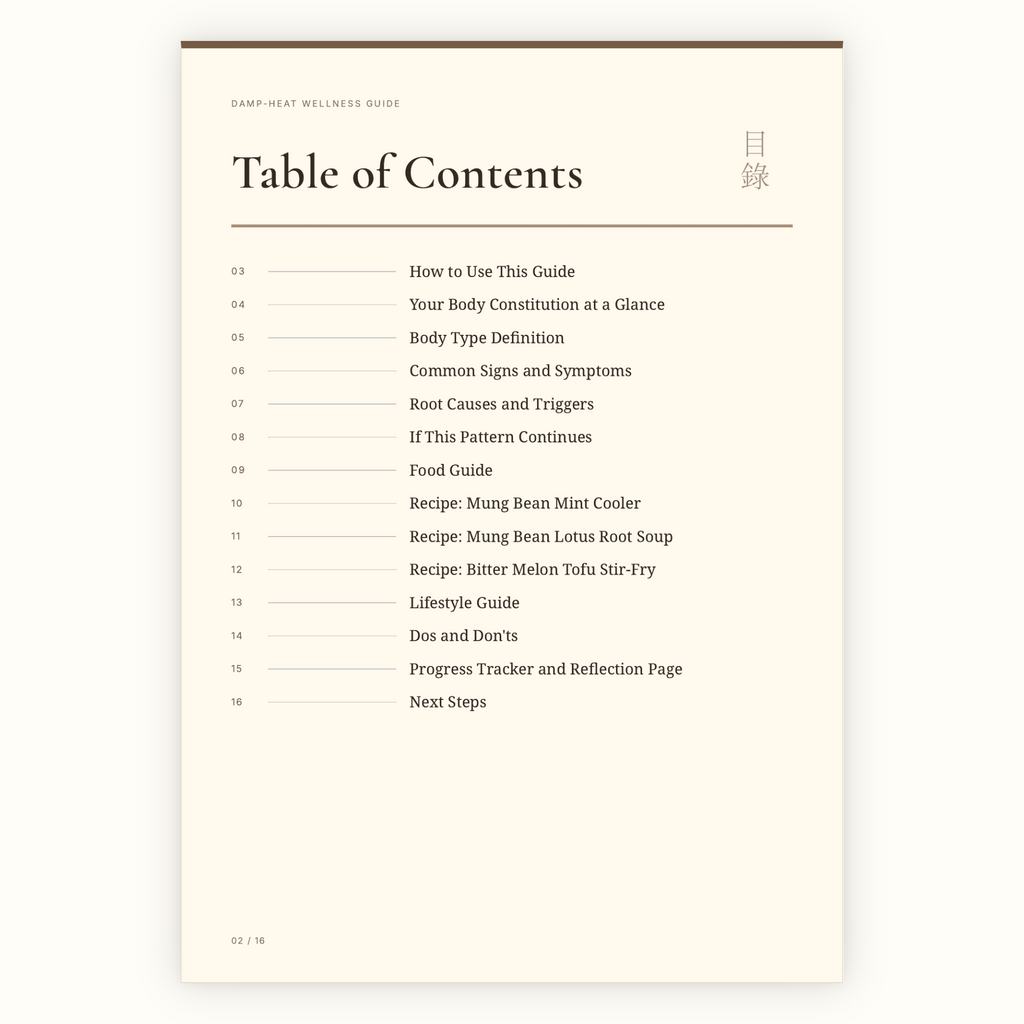 DAMP-HEAT WELLNESS GUIDE

Table of Contents

目錄

03 How to Use This Guide
04 Your Body Constitution at a Glance
05 Body Type Definition
06 Common Signs and Symptoms
07 Root Causes and Triggers
08 If This Pattern Continues
09 Food Guide
10 Recipe: Mung Bean Mint Cooler
11 Recipe: Mung Bean Lotus Root Soup
12 Recipe: Bitter Melon Tofu Stir-Fry
13 Lifestyle Guide
14 Dos and Don'ts
15 Progress Tracker and Reflection Page
16 Next Steps

02 / 16